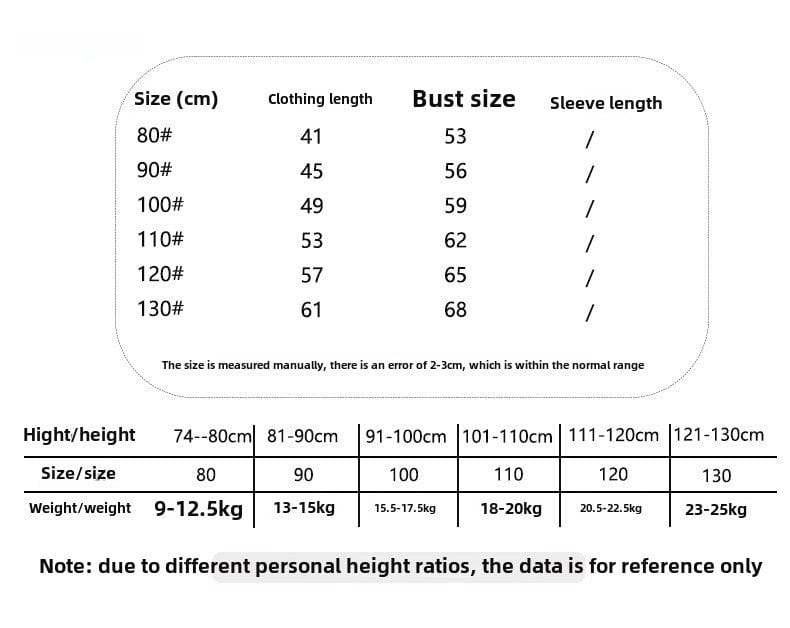 | Size (cm) | Clothing length | Bust size | Sleeve length |
|---|---|---|---|
| 80# | 41 | 53 | / |
| 90# | 45 | 56 | / |
| 100# | 49 | 59 | / |
| 110# | 53 | 62 | / |
| 120# | 57 | 65 | / |
| 130# | 61 | 68 | / |

The size is measured manually, there is an error of 2-3cm, which is within the normal range

| Hight/height | 74--80cm | 81-90cm | 91-100cm | 101-110cm | 111-120cm | 121-130cm |
|---|---|---|---|---|---|---|
| Size/size | 80 | 90 | 100 | 110 | 120 | 130 |
| Weight/weight | 9-12.5kg | 13-15kg | 15.5-17.5kg | 18-20kg | 20.5-22.5kg | 23-25kg |

Note: due to different personal height ratios, the data is for reference only